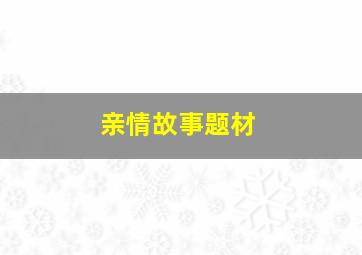 亲情故事题材